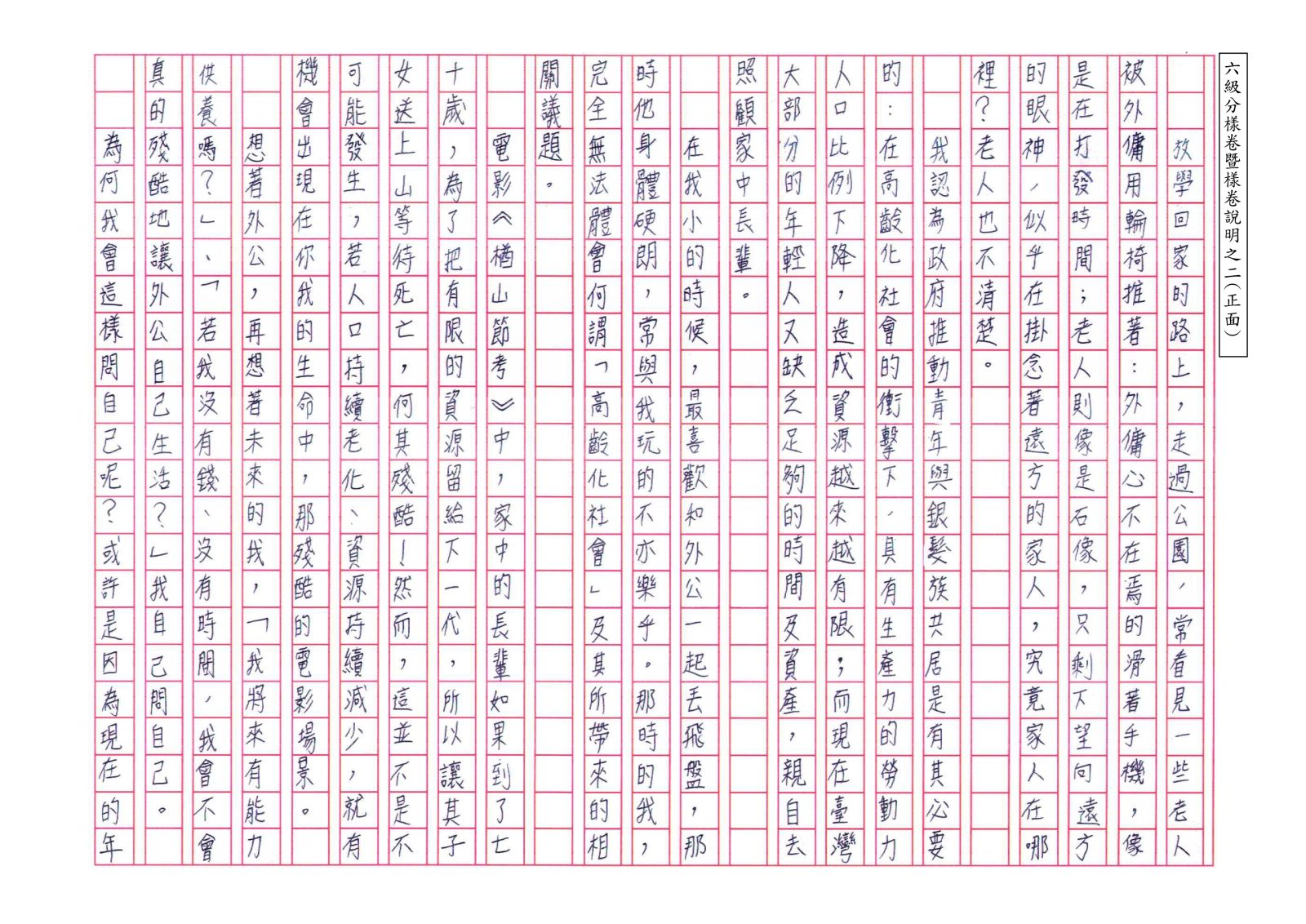 六級分樣卷暨樣卷說明之二(正面)

放學回家的路上,走過公園,常看見一些老人被外傭用輪椅推著:外傭心不在焉的滑著手機,像是在打發時間;老人則像是石像,只剩下望向遠方的眼神,似乎在掛念著遠方的家人,究竟家人在哪裡?老人也不清楚。

我認為政府推動青年與銀髮族共居是有其必要的:在高齡化社會的衝擊下,具有生產力的勞動力人口比例下降,造成資源越來越有限;而現在臺灣大部分的年輕人又缺乏足夠的時間及資產,親自去照顧家中長輩。

在我小的時候,最喜歡和外公一起丟飛盤,那時他身體硬朗,常與我玩的不亦樂乎。那時的我,完全無法體會何謂「高齡化社會」及其所帶來的相關議題。

電影《楢山節考》中,家中的長輩如果到了七十歲,為了把有限的資源留給下一代,所以讓其子女送上山等待死亡,何其殘酷!然而,這並不是不可能發生,若人口持續老化、資源持續減少,就有機會出現在你我的生命中,那殘酷的電影場景。

想著外公,再想著未來的我,「我將來有能力供養嗎?」、「若我沒有錢、沒有時間,我會不會真的殘酷地讓外公自己生活?」我自己問自己。

為何我會這樣問自己呢?或許是因為現在的年